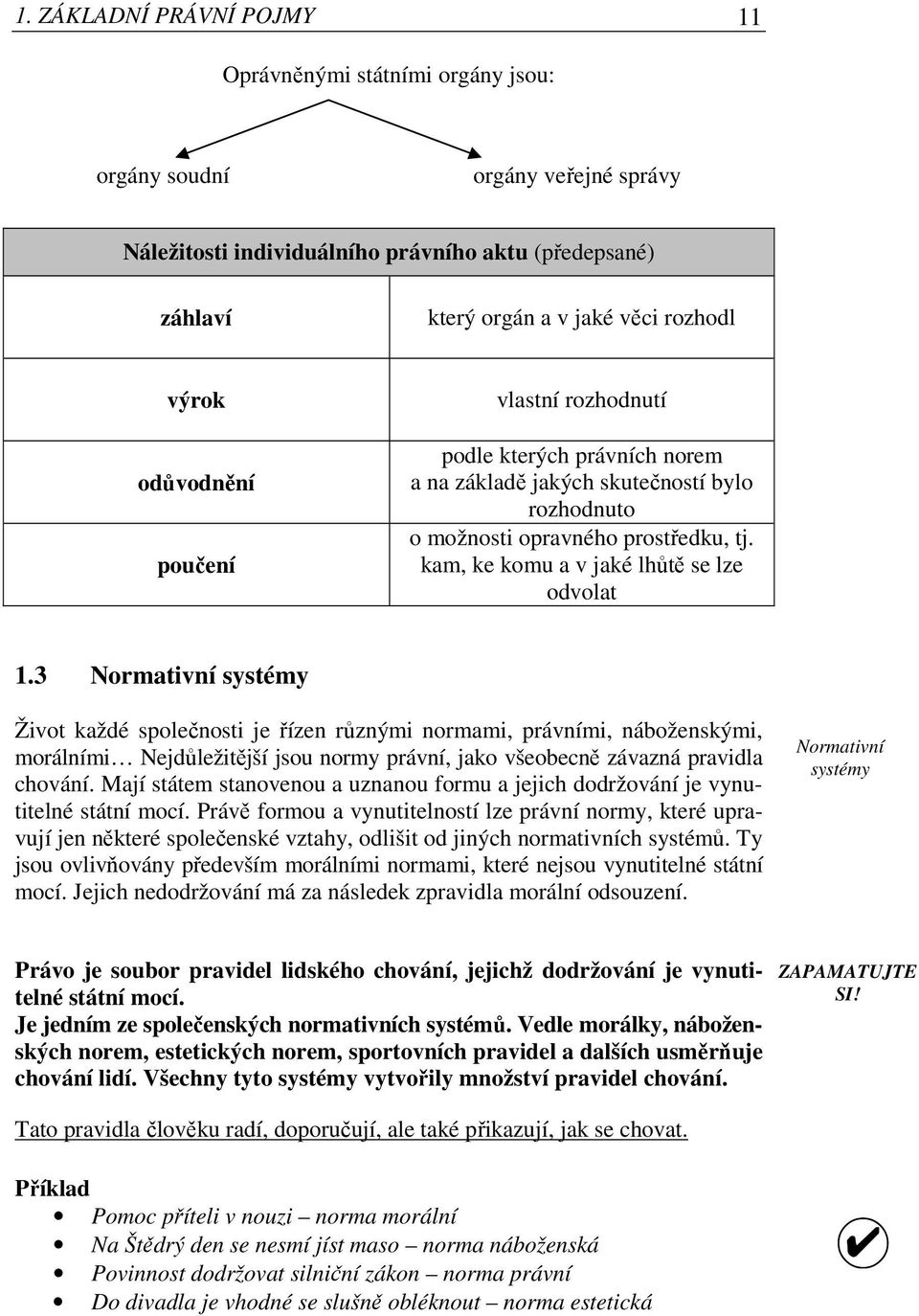 1. ZÁKLADNÍ PRÁVNÍ POJMY 11

Oprávněnými státními orgány jsou:

orgány soudní

orgány veřejné správy

| Náležitosti individuálního právního aktu (předepsané) | |
|---|---|
| záhlaví | který orgán a v jaké věci rozhodl |
| výrok | vlastní rozhodnutí |
| odůvodnění | podle kterých právních norem a na základě jakých skutečností bylo rozhodnuto |
| poučení | o možnosti opravného prostředku, tj. kam, ke komu a v jaké lhůtě se lze odvolat |

1.3 Normativní systémy

Život každé společnosti je řízen různými normami, právními, náboženskými, morálními… Nejdůležitější jsou normy právní, jako všeobecně závazná pravidla chování. Mají státem stanovenou a uznanou formu a jejich dodržování je vynutitelné státní mocí. Právě formou a vynutitelností lze právní normy, které upravují jen některé společenské vztahy, odlišit od jiných normativních systémů. Ty jsou ovlivňovány především morálními normami, které nejsou vynutitelné státní mocí. Jejich nedodržování má za následek zpravidla morální odsouzení.

Normativní systémy

Právo je soubor pravidel lidského chování, jejichž dodržování je vynutitelné státní mocí.
Je jedním ze společenských normativních systémů. Vedle morálky, náboženských norem, estetických norem, sportovních pravidel a dalších usměrňuje chování lidí. Všechny tyto systémy vytvořily množství pravidel chování.

ZAPAMATUJTE SI!

Tato pravidla člověku radí, doporučují, ale také přikazují, jak se chovat.

Příklad
• Pomoc příteli v nouzi – norma morální
• Na Štědrý den se nesmí jíst maso – norma náboženská
• Povinnost dodržovat silniční zákon – norma právní
• Do divadla je vhodné se slušně obléknout – norma estetická

✔